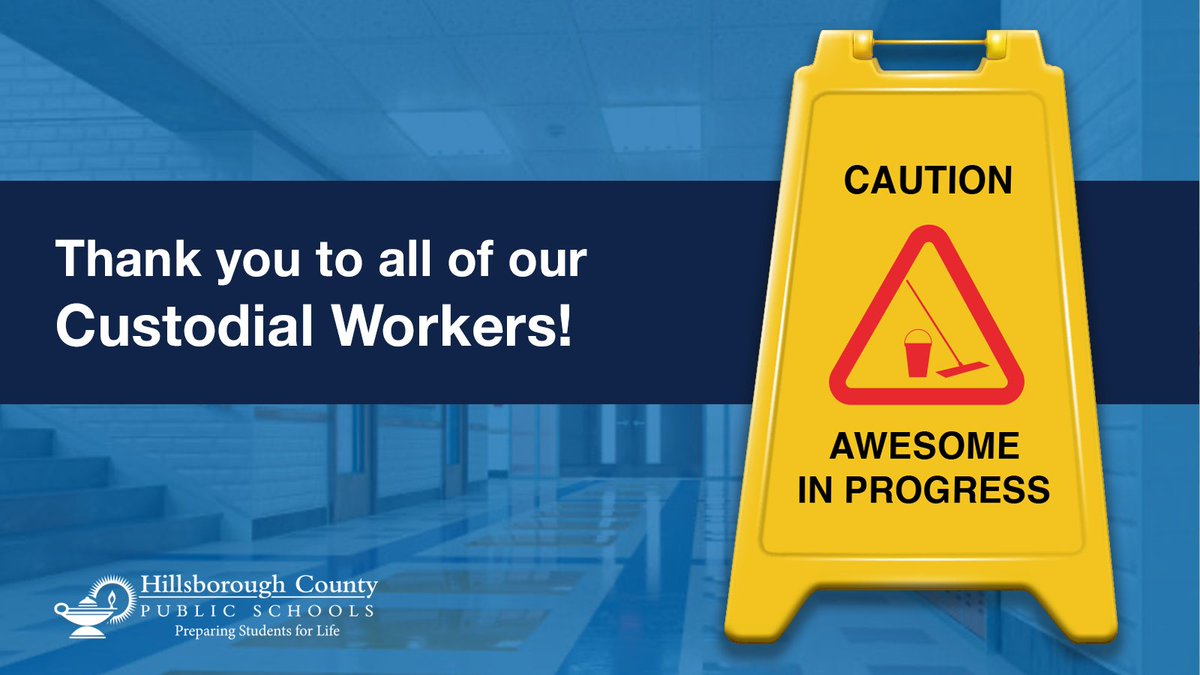 Thank you to all of our Custodial Workers!

CAUTION

AWESOME IN PROGRESS

Hillsborough County
PUBLIC SCHOOLS
Preparing Students for Life